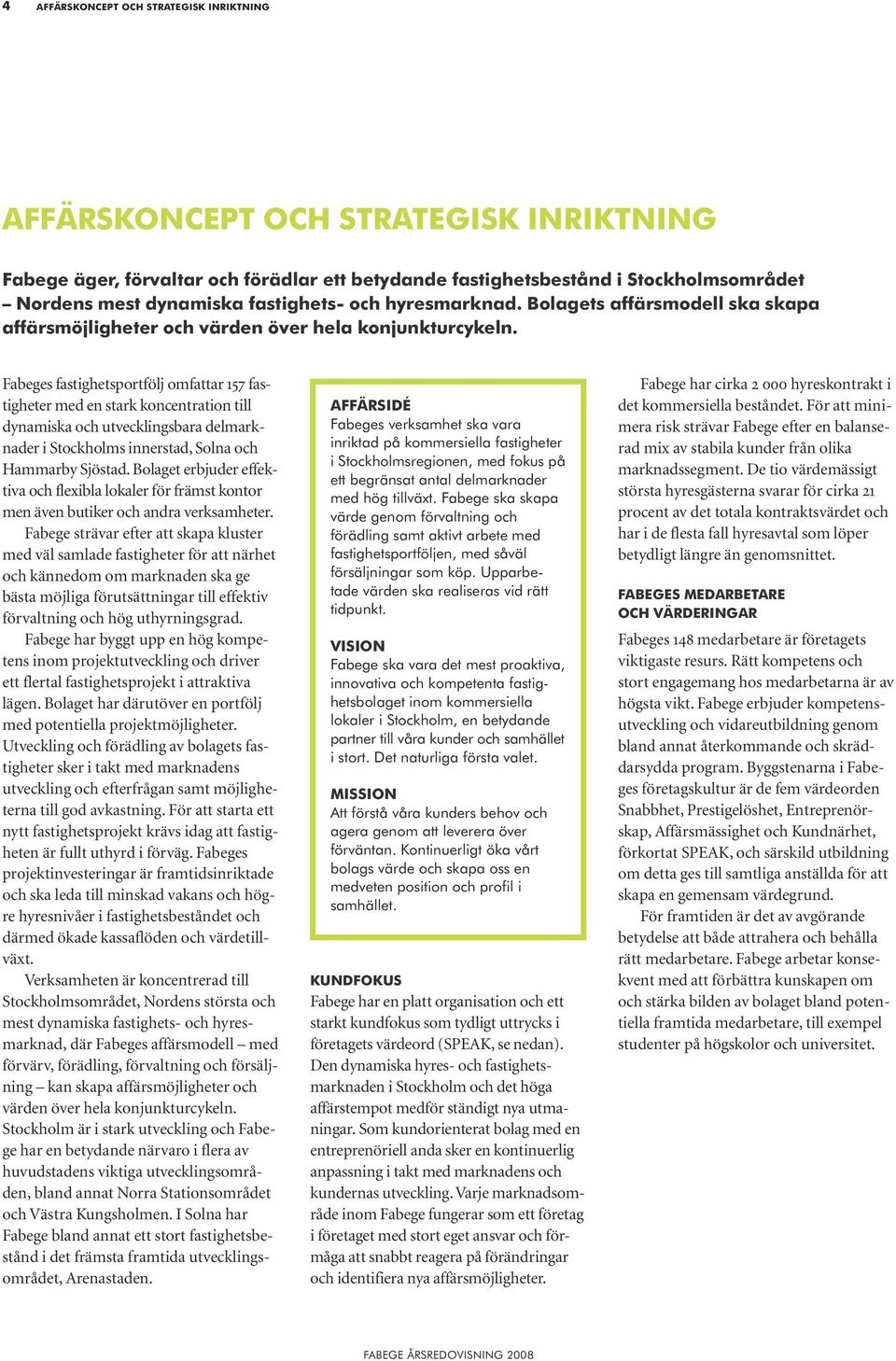 4 AFFÄRSKONCEPT OCH STRATEGISK INRIKTNING

AFFÄRSKONCEPT OCH STRATEGISK INRIKTNING

Fabege äger, förvaltar och förädlar ett betydande fastighetsbestånd i Stockholmsområdet – Nordens mest dynamiska fastighets- och hyresmarknad. Bolagets affärsmodell ska skapa affärsmöjligheter och värden över hela konjunkturcykeln.

Fabeges fastighetsportfölj omfattar 157 fastigheter med en stark koncentration till dynamiska och utvecklingsbara delmarknader i Stockholms innerstad, Solna och Hammarby Sjöstad. Bolaget erbjuder effektiva och flexibla lokaler för främst kontor men även butiker och andra verksamheter.

Fabege strävar efter att skapa kluster med väl samlade fastigheter för att närhet och kännedom om marknaden ska ge bästa möjliga förutsättningar till effektiv förvaltning och hög uthyrningsgrad.

Fabege har byggt upp en hög kompetens inom projektutveckling och driver ett flertal fastighetsprojekt i attraktiva lägen. Bolaget har därutöver en portfölj med potentiella projektmöjligheter. Utveckling och förädling av bolagets fastigheter sker i takt med marknadens utveckling och efterfrågan samt möjligheterna till god avkastning. För att starta ett nytt fastighetsprojekt krävs idag att fastigheten är fullt uthyrd i förväg. Fabeges projektinvesteringar är framtidsinriktade och ska leda till minskad vakans och högre hyresnivåer i fastighetsbeståndet och därmed ökade kassaflöden och värdetillväxt.

Verksamheten är koncentrerad till Stockholmsområdet, Nordens största och mest dynamiska fastighets- och hyresmarknad, där Fabeges affärsmodell – med förvärv, förädling, förvaltning och försäljning – kan skapa affärsmöjligheter och värden över hela konjunkturcykeln. Stockholm är i stark utveckling och Fabege har en betydande närvaro i flera av huvudstadens viktiga utvecklingsområden, bland annat Norra Stationsområdet och Västra Kungsholmen. I Solna har Fabege bland annat ett stort fastighetsbestånd i det främsta framtida utvecklingsområdet, Arenastaden.

AFFÄRSIDÉ
Fabeges verksamhet ska vara inriktad på kommersiella fastigheter i Stockholmsregionen, med fokus på ett begränsat antal delmarknader med hög tillväxt. Fabege ska skapa värde genom förvaltning och förädling samt aktivt arbete med fastighetsportföljen, med såväl försäljningar som köp. Upparbetade värden ska realiseras vid rätt tidpunkt.

VISION
Fabege ska vara det mest proaktiva, innovativa och kompetenta fastighetsbolaget inom kommersiella lokaler i Stockholm, en betydande partner till våra kunder och samhället i stort. Det naturliga första valet.

MISSION
Att förstå våra kunders behov och agera genom att leverera över förväntan. Kontinuerligt öka vårt bolags värde och skapa oss en medveten position och profil i samhället.

KUNDFOKUS
Fabege har en platt organisation och ett starkt kundfokus som tydligt uttrycks i företagets värdeord (SPEAK, se nedan). Den dynamiska hyres- och fastighetsmarknaden i Stockholm och det höga affärstempot medför ständigt nya utmaningar. Som kundorienterat bolag med en entreprenöriell anda sker en kontinuerlig anpassning i takt med marknadens och kundernas utveckling. Varje marknadsområde inom Fabege fungerar som ett företag i företaget med stort eget ansvar och förmåga att snabbt reagera på förändringar och identifiera nya affärsmöjligheter.

Fabege har cirka 2 000 hyreskontrakt i det kommersiella beståndet. För att minimera risk strävar Fabege efter en balanserad mix av stabila kunder från olika marknadssegment. De tio värdemässigt största hyresgästerna svarar för cirka 21 procent av det totala kontraktsvärdet och har i de flesta fall hyresavtal som löper betydligt längre än genomsnittet.

FABEGES MEDARBETARE OCH VÄRDERINGAR
Fabeges 148 medarbetare är företagets viktigaste resurs. Rätt kompetens och stort engagemang hos medarbetarna är av högsta vikt. Fabege erbjuder kompetensutveckling och vidareutbildning genom bland annat återkommande och skräddarsydda program. Byggstenarna i Fabeges företagskultur är de fem värdeorden Snabbhet, Prestigelöshet, Entreprenörskap, Affärsmässighet och Kundnärhet, förkortat SPEAK, och särskild utbildning om detta ges till samtliga anställda för att skapa en gemensam värdegrund.

För framtiden är det av avgörande betydelse att både attrahera och behålla rätt medarbetare. Fabege arbetar konsekvent med att förbättra kunskapen om och stärka bilden av bolaget bland potentiella framtida medarbetare, till exempel studenter på högskolor och universitet.

FABEGE ÅRSREDOVISNING 2008